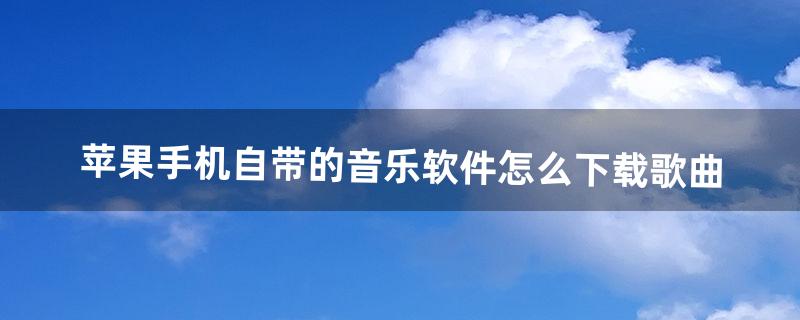 苹果手机自带的音乐软件怎么下载歌曲